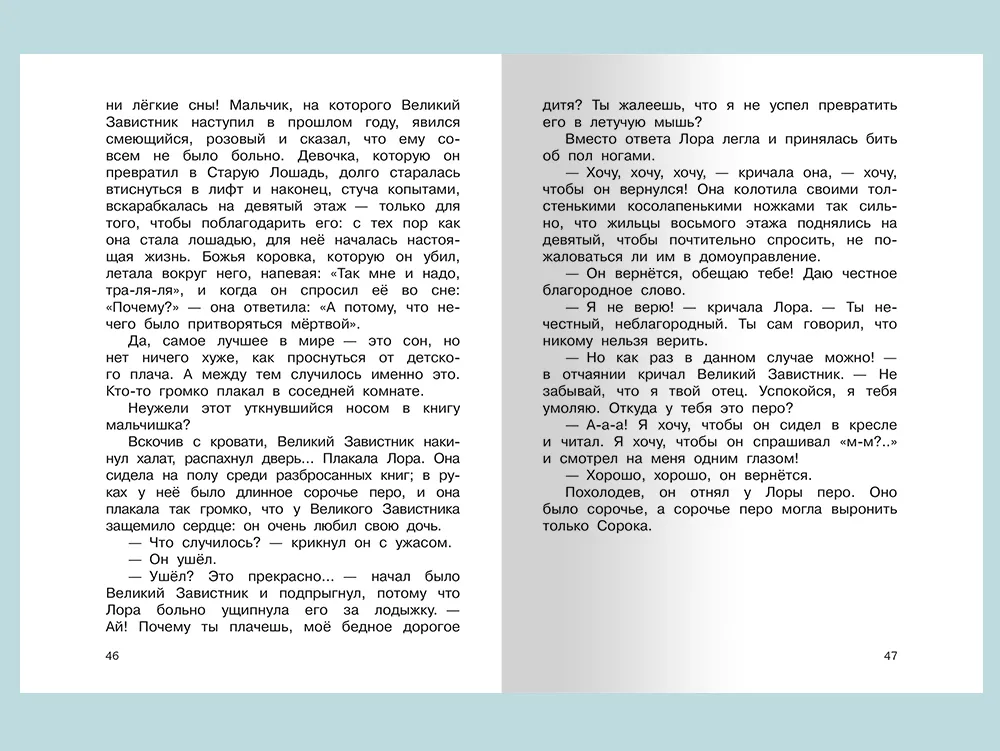 ни лёгкие сны! Мальчик, на которого Великий Завистник наступил в прошлом году, явился смеющийся, розовый и сказал, что ему совсем не было больно. Девочка, которую он превратил в Старую Лошадь, долго старалась втиснуться в лифт и наконец, стуча копытами, вскарабкалась на девятый этаж — только для того, чтобы поблагодарить его: с тех пор как она стала лошадью, для неё началась настоящая жизнь. Божья коровка, которую он убил, летала вокруг него, напевая: «Так мне и надо, тра-ля-ля», и когда он спросил её во сне: «Почему?» — она ответила: «А потому, что нечего было притворяться мёртвой».

Да, самое лучшее в мире — это сон, но нет ничего хуже, как проснуться от детского плача. А между тем случилось именно это. Кто-то громко плакал в соседней комнате.

Неужели этот уткнувшийся носом в книгу мальчишка?

Вскочив с кровати, Великий Завистник накинул халат, распахнул дверь... Плакала Лора. Она сидела на полу среди разбросанных книг; в руках у неё было длинное сорочье перо, и она плакала так громко, что у Великого Завистника защемило сердце: он очень любил свою дочь.

— Что случилось? — крикнул он с ужасом.

— Он ушёл.

— Ушёл? Это прекрасно... — начал было Великий Завистник и подпрыгнул, потому что Лора больно ущипнула его за лодыжку. — Ай! Почему ты плачешь, моё бедное дорогое

46

дитя? Ты жалеешь, что я не успел превратить его в летучую мышь?

Вместо ответа Лора легла и принялась бить об пол ногами.

— Хочу, хочу, хочу, — кричала она, — хочу, чтобы он вернулся! Она колотила своими толстенькими косолапенькими ножками так сильно, что жильцы восьмого этажа поднялись на девятый, чтобы почтительно спросить, не пожаловаться ли им в домоуправление.

— Он вернётся, обещаю тебе! Даю честное благородное слово.

— Я не верю! — кричала Лора. — Ты нечестный, неблагородный. Ты сам говорил, что никому нельзя верить.

— Но как раз в данном случае можно! — в отчаянии кричал Великий Завистник. — Не забывай, что я твой отец. Успокойся, я тебя умоляю. Откуда у тебя это перо?

— А-а-а! Я хочу, чтобы он сидел в кресле и читал. Я хочу, чтобы он спрашивал «м-м?..» и смотрел на меня одним глазом!

— Хорошо, хорошо, он вернётся.

Похолодев, он отнял у Лоры перо. Оно было сорочье, а сорочье перо могла выронить только Сорока.

47